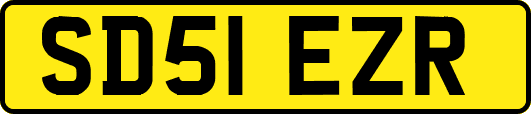 SD51 EZR